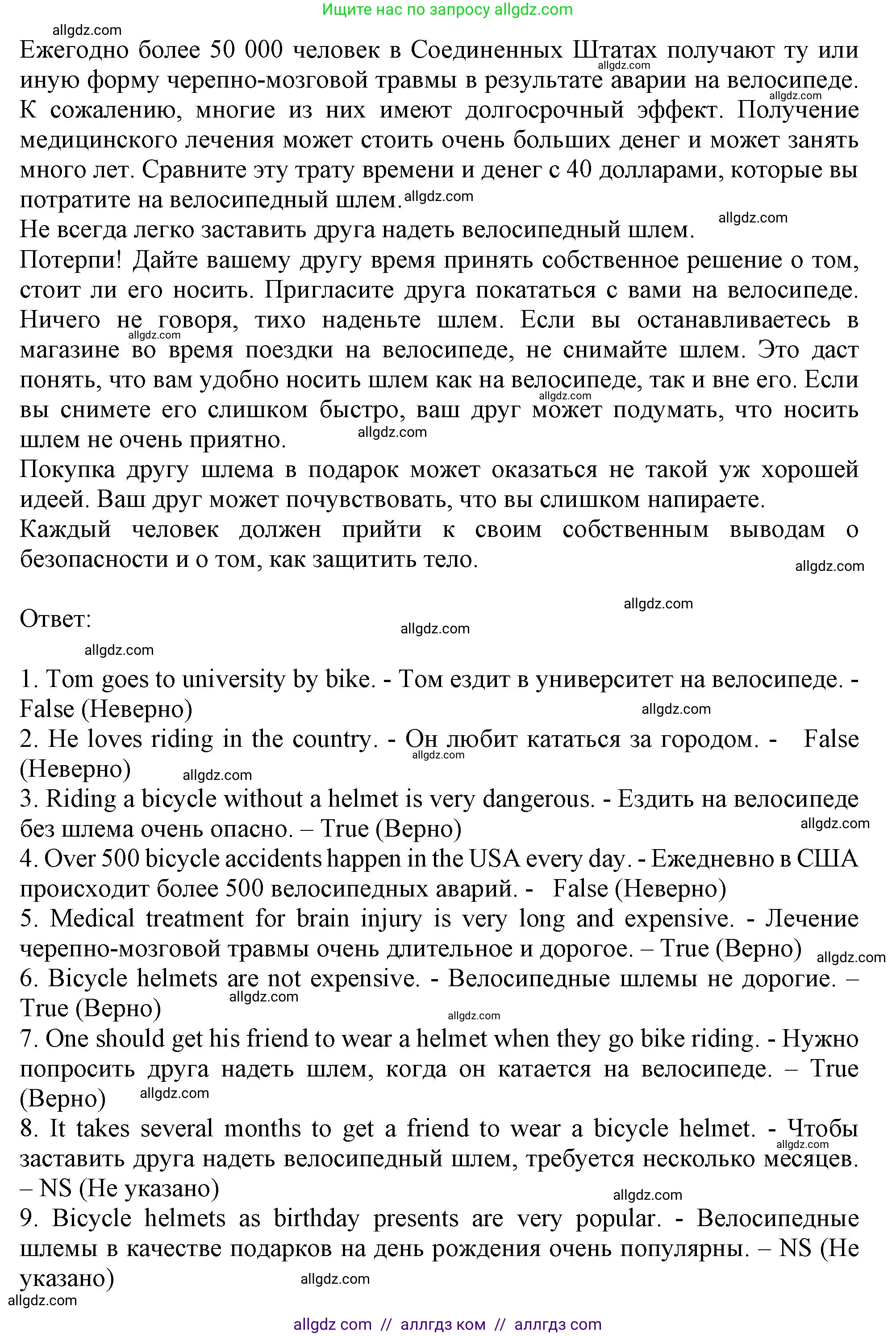 Ищите нас по запросу allgdz.com

allgdz.com

Ежегодно более 50 000 человек в Соединенных Штатах получают ту или иную форму черепно-мозговой травмы в результате аварии на велосипеде. К сожалению, многие из них имеют долгосрочный эффект. Получение медицинского лечения может стоить очень больших денег и может занять много лет. Сравните эту трату времени и денег с 40 долларами, которые вы потратите на велосипедный шлем.

allgdz.com allgdz.com allgdz.com allgdz.com

Не всегда легко заставить друга надеть велосипедный шлем.

Потерпи! Дайте вашему другу время принять собственное решение о том, стоит ли его носить. Пригласите друга покататься с вами на велосипеде. Ничего не говоря, тихо наденьте шлем. Если вы останавливаетесь в магазине во время поездки на велосипеде, не снимайте шлем. Это даст понять, что вам удобно носить шлем как на велосипеде, так и вне его. Если вы снимете его слишком быстро, ваш друг может подумать, что носить шлем не очень приятно.

allgdz.com allgdz.com allgdz.com

Покупка другу шлема в подарок может оказаться не такой уж хорошей идеей. Ваш друг может почувствовать, что вы слишком напираете.

Каждый человек должен прийти к своим собственным выводам о безопасности и о том, как защитить тело.

allgdz.com allgdz.com

Ответ:

allgdz.com allgdz.com

1. Tom goes to university by bike. - Том ездит в университет на велосипеде. - False (Неверно)

allgdz.com

2. He loves riding in the country. - Он любит кататься за городом. - False (Неверно)

allgdz.com allgdz.com

3. Riding a bicycle without a helmet is very dangerous. - Ездить на велосипеде без шлема очень опасно. – True (Верно)

allgdz.com

4. Over 500 bicycle accidents happen in the USA every day. - Ежедневно в США происходит более 500 велосипедных аварий. - False (Неверно)

5. Medical treatment for brain injury is very long and expensive. - Лечение черепно-мозговой травмы очень длительное и дорогое. – True (Верно)

allgdz.com

6. Bicycle helmets are not expensive. - Велосипедные шлемы не дорогие. – True (Верно)

allgdz.com allgdz.com

7. One should get his friend to wear a helmet when they go bike riding. - Нужно попросить друга надеть шлем, когда он катается на велосипеде. – True (Верно)

allgdz.com

8. It takes several months to get a friend to wear a bicycle helmet. - Чтобы заставить друга надеть велосипедный шлем, требуется несколько месяцев. – NS (Не указано)

allgdz.com allgdz.com

9. Bicycle helmets as birthday presents are very popular. - Велосипедные шлемы в качестве подарков на день рождения очень популярны. – NS (Не указано)

allgdz.com allgdz.com

allgdz com // аллгдз ком // аллгдз com